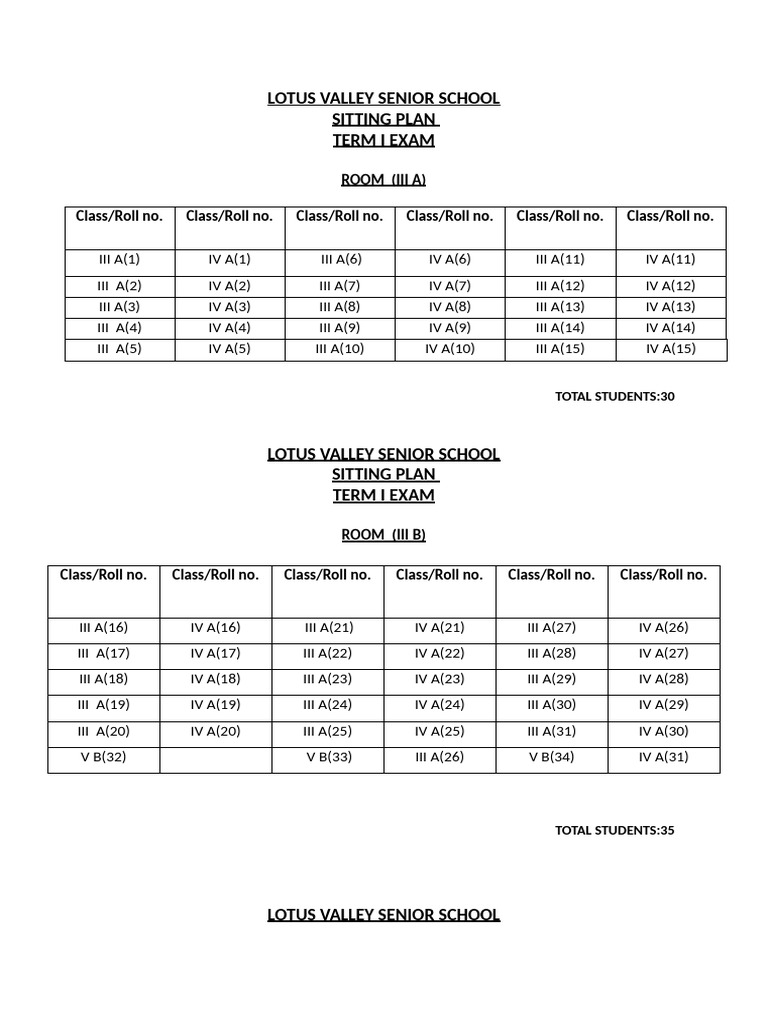 LOTUS VALLEY SENIOR SCHOOL
SITTING PLAN
TERM I EXAM

ROOM (III A)

| Class/Roll no. | Class/Roll no. | Class/Roll no. | Class/Roll no. | Class/Roll no. | Class/Roll no. |
|---|---|---|---|---|---|
| III A(1) | IV A(1) | III A(6) | IV A(6) | III A(11) | IV A(11) |
| III A(2) | IV A(2) | III A(7) | IV A(7) | III A(12) | IV A(12) |
| III A(3) | IV A(3) | III A(8) | IV A(8) | III A(13) | IV A(13) |
| III A(4) | IV A(4) | III A(9) | IV A(9) | III A(14) | IV A(14) |
| III A(5) | IV A(5) | III A(10) | IV A(10) | III A(15) | IV A(15) |

TOTAL STUDENTS:30

LOTUS VALLEY SENIOR SCHOOL
SITTING PLAN
TERM I EXAM

ROOM (III B)

| Class/Roll no. | Class/Roll no. | Class/Roll no. | Class/Roll no. | Class/Roll no. | Class/Roll no. |
|---|---|---|---|---|---|
| III A(16) | IV A(16) | III A(21) | IV A(21) | III A(27) | IV A(26) |
| III A(17) | IV A(17) | III A(22) | IV A(22) | III A(28) | IV A(27) |
| III A(18) | IV A(18) | III A(23) | IV A(23) | III A(29) | IV A(28) |
| III A(19) | IV A(19) | III A(24) | IV A(24) | III A(30) | IV A(29) |
| III A(20) | IV A(20) | III A(25) | IV A(25) | III A(31) | IV A(30) |
| V B(32) | | V B(33) | III A(26) | V B(34) | IV A(31) |

TOTAL STUDENTS:35

LOTUS VALLEY SENIOR SCHOOL